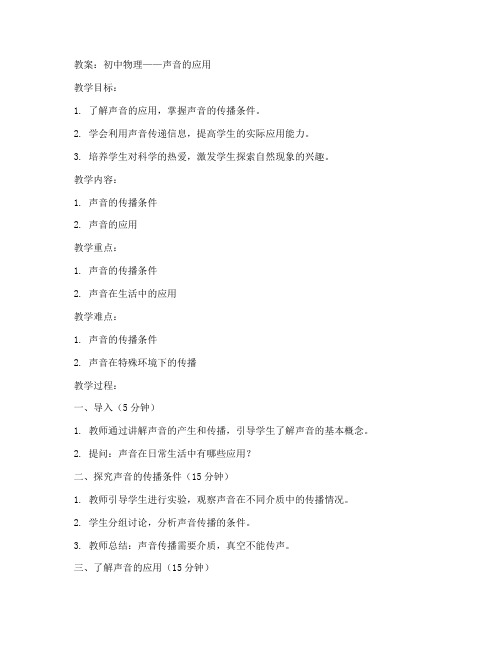 教案：初中物理——声音的应用

教学目标：

1. 了解声音的应用，掌握声音的传播条件。

2. 学会利用声音传递信息，提高学生的实际应用能力。

3. 培养学生对科学的热爱，激发学生探索自然现象的兴趣。

教学内容：

1. 声音的传播条件

2. 声音的应用

教学重点：

1. 声音的传播条件

2. 声音在生活中的应用

教学难点：

1. 声音的传播条件

2. 声音在特殊环境下的传播

教学过程：

一、导入（5 分钟）

1. 教师通过讲解声音的产生和传播，引导学生了解声音的基本概念。

2. 提问：声音在日常生活中有哪些应用？

二、探究声音的传播条件（15 分钟）

1. 教师引导学生进行实验，观察声音在不同介质中的传播情况。

2. 学生分组讨论，分析声音传播的条件。

3. 教师总结：声音传播需要介质，真空不能传声。

三、了解声音的应用（15 分钟）